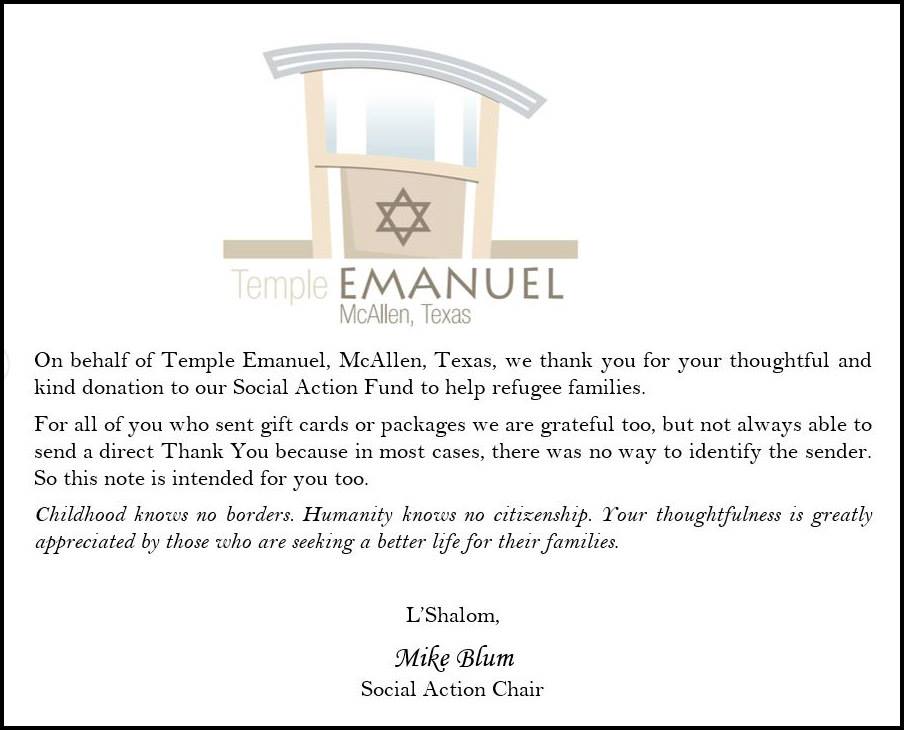 Temple EMANUEL
McAllen, Texas

On behalf of Temple Emanuel, McAllen, Texas, we thank you for your thoughtful and kind donation to our Social Action Fund to help refugee families.

For all of you who sent gift cards or packages we are grateful too, but not always able to send a direct Thank You because in most cases, there was no way to identify the sender. So this note is intended for you too.

Childhood knows no borders. Humanity knows no citizenship. Your thoughtfulness is greatly appreciated by those who are seeking a better life for their families.

L'Shalom,

Mike Blum
Social Action Chair